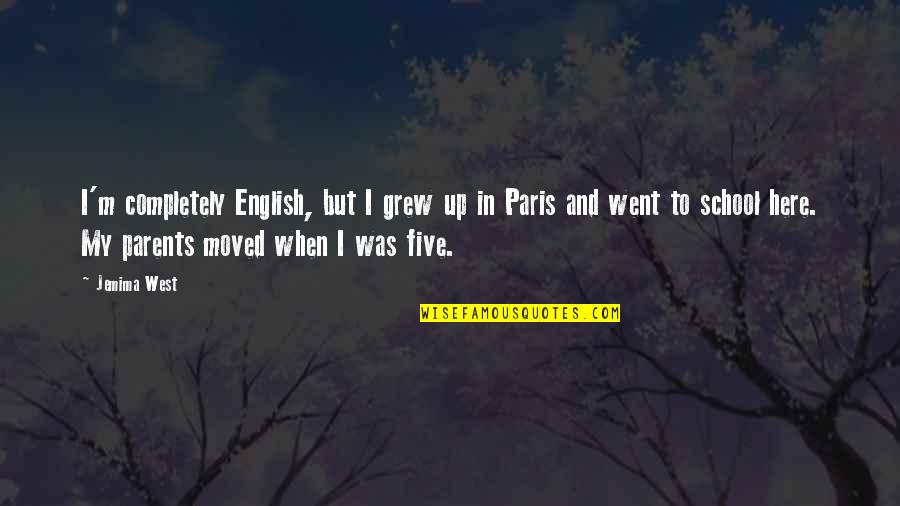 I'm completely English, but I grew up in Paris and went to school here. My parents moved when I was five.

~ Jemima West

WISEFAMOUSQUOTES.COM